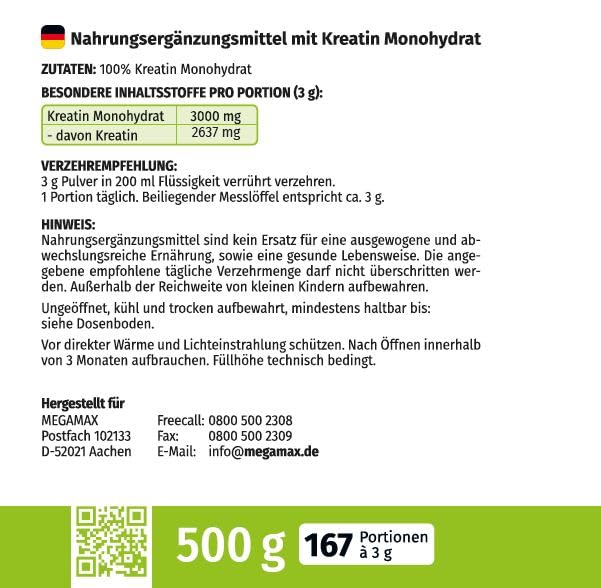 Nahrungsergänzungsmittel mit Kreatin Monohydrat

ZUTATEN: 100% Kreatin Monohydrat

BESONDERE INHALTSSTOFFE PRO PORTION (3 g):

| Kreatin Monohydrat | 3000 mg |
|---|---|
| - davon Kreatin | 2637 mg |

VERZEHREMPFEHLUNG:
3 g Pulver in 200 ml Flüssigkeit verrührt verzehren.
1 Portion täglich. Beiliegender Messlöffel entspricht ca. 3 g.

HINWEIS:
Nahrungsergänzungsmittel sind kein Ersatz für eine ausgewogene und abwechslungsreiche Ernährung, sowie eine gesunde Lebensweise. Die angegebene empfohlene tägliche Verzehrmenge darf nicht überschritten werden. Außerhalb der Reichweite von kleinen Kindern aufbewahren.

Ungeöffnet, kühl und trocken aufbewahrt, mindestens haltbar bis: siehe Dosenboden.

Vor direkter Wärme und Lichteinstrahlung schützen. Nach Öffnen innerhalb von 3 Monaten aufbrauchen. Füllhöhe technisch bedingt.

Hergestellt für
MEGAMAX
Postfach 102133
D-52021 Aachen

Freecall: 0800 500 2308
Fax: 0800 500 2309
E-Mail: info@megamax.de

500 g 167 Portionen à 3 g